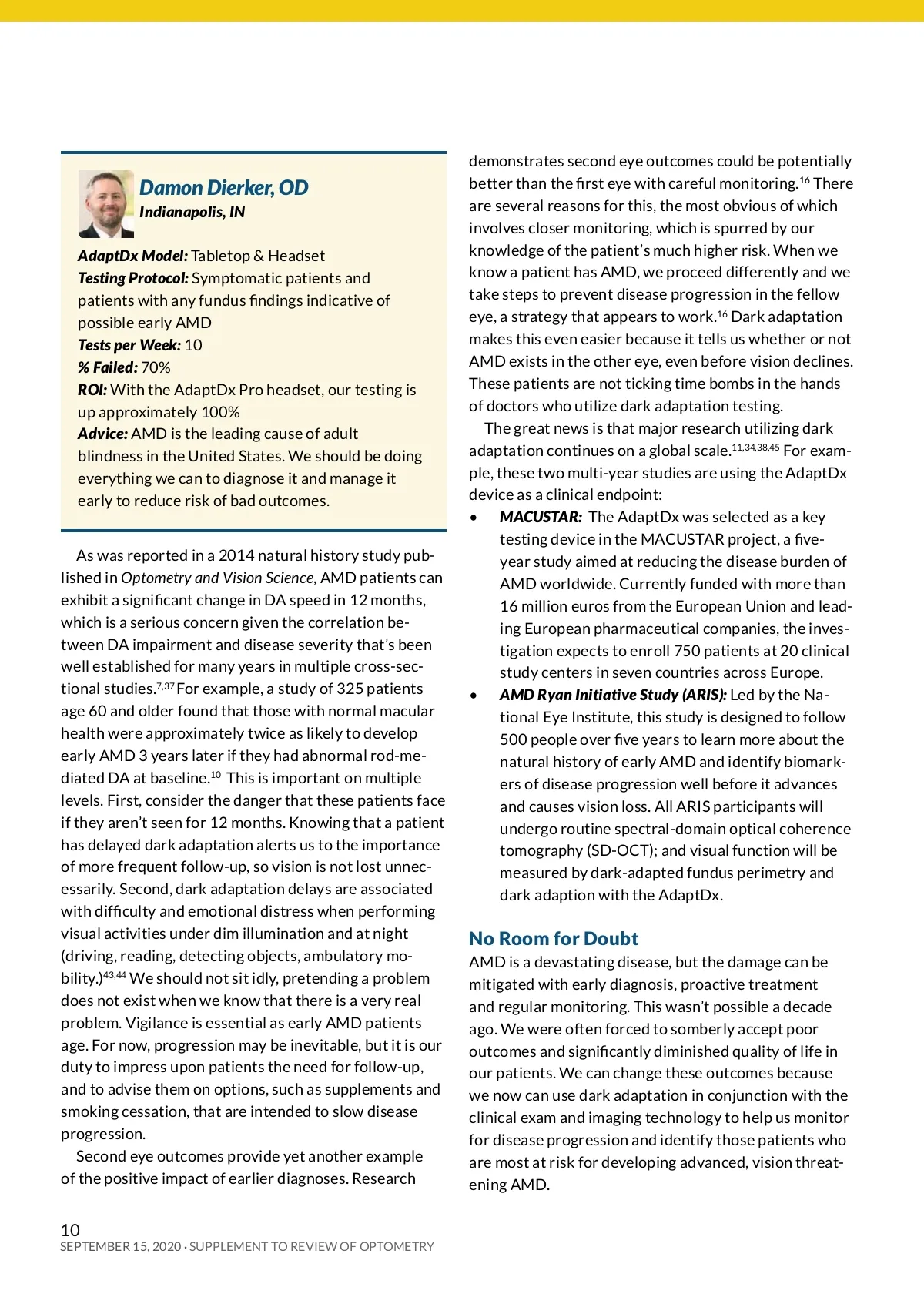 Damon Dierker, OD
Indianapolis, IN

AdaptDx Model: Tabletop & Headset
Testing Protocol: Symptomatic patients and patients with any fundus findings indicative of possible early AMD
Tests per Week: 10
% Failed: 70%
ROI: With the AdaptDx Pro headset, our testing is up approximately 100%
Advice: AMD is the leading cause of adult blindness in the United States. We should be doing everything we can to diagnose it and manage it early to reduce risk of bad outcomes.

As was reported in a 2014 natural history study published in Optometry and Vision Science, AMD patients can exhibit a significant change in DA speed in 12 months, which is a serious concern given the correlation between DA impairment and disease severity that's been well established for many years in multiple cross-sectional studies.$^{7,37}$ For example, a study of 325 patients age 60 and older found that those with normal macular health were approximately twice as likely to develop early AMD 3 years later if they had abnormal rod-mediated DA at baseline.$^{10}$ This is important on multiple levels. First, consider the danger that these patients face if they aren't seen for 12 months. Knowing that a patient has delayed dark adaptation alerts us to the importance of more frequent follow-up, so vision is not lost unnecessarily. Second, dark adaptation delays are associated with difficulty and emotional distress when performing visual activities under dim illumination and at night (driving, reading, detecting objects, ambulatory mobility.)$^{43,44}$ We should not sit idly, pretending a problem does not exist when we know that there is a very real problem. Vigilance is essential as early AMD patients age. For now, progression may be inevitable, but it is our duty to impress upon patients the need for follow-up, and to advise them on options, such as supplements and smoking cessation, that are intended to slow disease progression.

Second eye outcomes provide yet another example of the positive impact of earlier diagnoses. Research demonstrates second eye outcomes could be potentially better than the first eye with careful monitoring.$^{16}$ There are several reasons for this, the most obvious of which involves closer monitoring, which is spurred by our knowledge of the patient's much higher risk. When we know a patient has AMD, we proceed differently and we take steps to prevent disease progression in the fellow eye, a strategy that appears to work.$^{16}$ Dark adaptation makes this even easier because it tells us whether or not AMD exists in the other eye, even before vision declines. These patients are not ticking time bombs in the hands of doctors who utilize dark adaptation testing.

The great news is that major research utilizing dark adaptation continues on a global scale.$^{11,34,38,45}$ For example, these two multi-year studies are using the AdaptDx device as a clinical endpoint:
• MACUSTAR: The AdaptDx was selected as a key testing device in the MACUSTAR project, a five-year study aimed at reducing the disease burden of AMD worldwide. Currently funded with more than 16 million euros from the European Union and leading European pharmaceutical companies, the investigation expects to enroll 750 patients at 20 clinical study centers in seven countries across Europe.
• AMD Ryan Initiative Study (ARIS): Led by the National Eye Institute, this study is designed to follow 500 people over five years to learn more about the natural history of early AMD and identify biomarkers of disease progression well before it advances and causes vision loss. All ARIS participants will undergo routine spectral-domain optical coherence tomography (SD-OCT); and visual function will be measured by dark-adapted fundus perimetry and dark adaption with the AdaptDx.

No Room for Doubt
AMD is a devastating disease, but the damage can be mitigated with early diagnosis, proactive treatment and regular monitoring. This wasn't possible a decade ago. We were often forced to somberly accept poor outcomes and significantly diminished quality of life in our patients. We can change these outcomes because we now can use dark adaptation in conjunction with the clinical exam and imaging technology to help us monitor for disease progression and identify those patients who are most at risk for developing advanced, vision threatening AMD.

10
SEPTEMBER 15, 2020 · SUPPLEMENT TO REVIEW OF OPTOMETRY